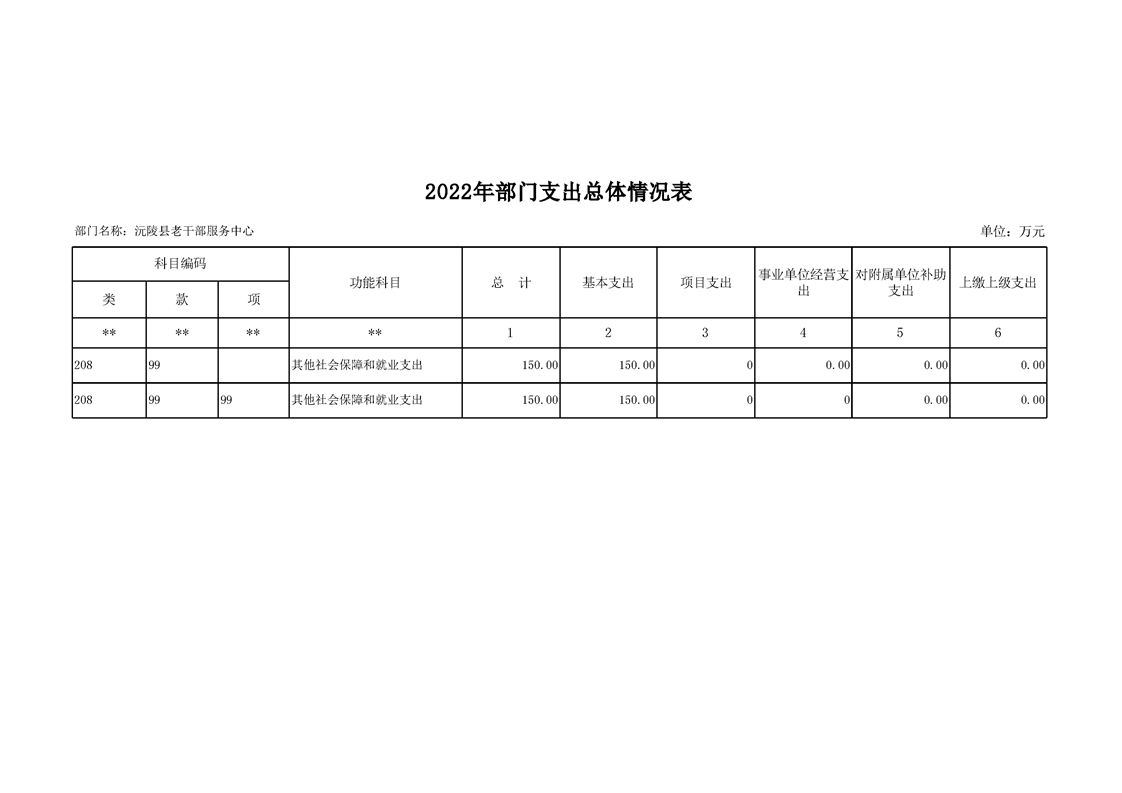 2022年部门支出总体情况表

部门名称：沅陵县老干部服务中心

单位：万元

| 科目编码 | | | 功能科目 | 总　计 | 基本支出 | 项目支出 | 事业单位经营支出 | 对附属单位补助支出 | 上缴上级支出 |
|---|---|---|---|---|---|---|---|---|---|
| 类 | 款 | 项 | | | | | | | |
| ** | ** | ** | ** | 1 | 2 | 3 | 4 | 5 | 6 |
| 208 | 99 | | 其他社会保障和就业支出 | 150.00 | 150.00 | 0 | 0.00 | 0.00 | 0.00 |
| 208 | 99 | 99 | 其他社会保障和就业支出 | 150.00 | 150.00 | 0 | 0 | 0.00 | 0.00 |